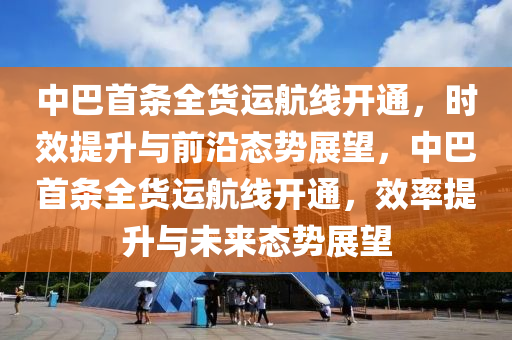 中巴首条全货运航线开通，时效提升与前沿态势展望，中巴首条全货运航线开通，效率提升与未来态势展望